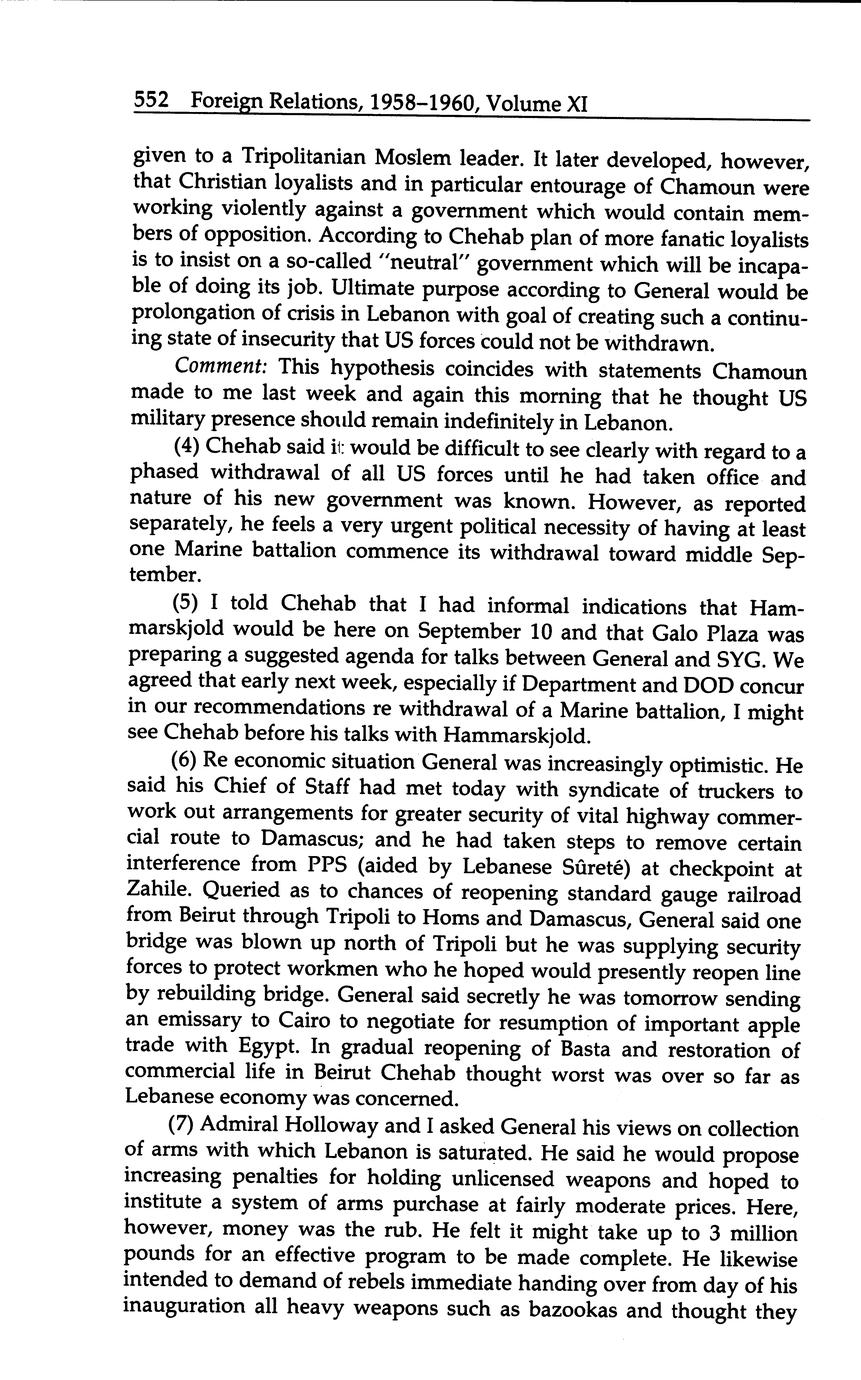 552 Foreign Relations, 1958–1960, Volume XI

given to a Tripolitanian Moslem leader. It later developed, however, that Christian loyalists and in particular entourage of Chamoun were working violently against a government which would contain members of opposition. According to Chehab plan of more fanatic loyalists is to insist on a so-called "neutral" government which will be incapable of doing its job. Ultimate purpose according to General would be prolongation of crisis in Lebanon with goal of creating such a continuing state of insecurity that US forces could not be withdrawn.

Comment: This hypothesis coincides with statements Chamoun made to me last week and again this morning that he thought US military presence should remain indefinitely in Lebanon.

(4) Chehab said it would be difficult to see clearly with regard to a phased withdrawal of all US forces until he had taken office and nature of his new government was known. However, as reported separately, he feels a very urgent political necessity of having at least one Marine battalion commence its withdrawal toward middle September.

(5) I told Chehab that I had informal indications that Hammarskjold would be here on September 10 and that Galo Plaza was preparing a suggested agenda for talks between General and SYG. We agreed that early next week, especially if Department and DOD concur in our recommendations re withdrawal of a Marine battalion, I might see Chehab before his talks with Hammarskjold.

(6) Re economic situation General was increasingly optimistic. He said his Chief of Staff had met today with syndicate of truckers to work out arrangements for greater security of vital highway commercial route to Damascus; and he had taken steps to remove certain interference from PPS (aided by Lebanese Sûreté) at checkpoint at Zahile. Queried as to chances of reopening standard gauge railroad from Beirut through Tripoli to Homs and Damascus, General said one bridge was blown up north of Tripoli but he was supplying security forces to protect workmen who he hoped would presently reopen line by rebuilding bridge. General said secretly he was tomorrow sending an emissary to Cairo to negotiate for resumption of important apple trade with Egypt. In gradual reopening of Basta and restoration of commercial life in Beirut Chehab thought worst was over so far as Lebanese economy was concerned.

(7) Admiral Holloway and I asked General his views on collection of arms with which Lebanon is saturated. He said he would propose increasing penalties for holding unlicensed weapons and hoped to institute a system of arms purchase at fairly moderate prices. Here, however, money was the rub. He felt it might take up to 3 million pounds for an effective program to be made complete. He likewise intended to demand of rebels immediate handing over from day of his inauguration all heavy weapons such as bazookas and thought they